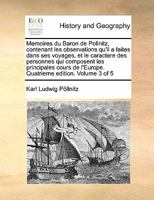 ECCO

History and Geography

Memoires du Baron de Pollnitz, contenant les observations qu'il a faites dans ses voyages, et le caractere des personnes qui composent les principales cours de l'Europe. Quatrieme edition. Volume 3 of 5

Karl Ludwig Pöllnitz